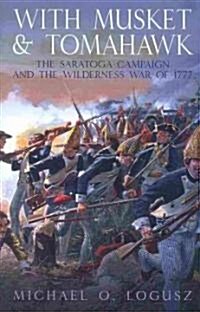 WITH MUSKET & TOMAHAWK

THE SARATOGA CAMPAIGN AND THE WILDERNESS WAR OF 1777

MICHAEL O. LOGUSZ